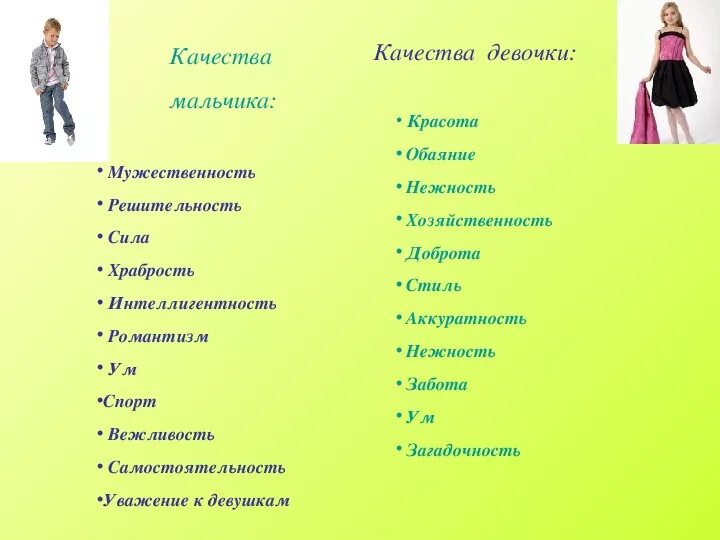 Качества мальчика:

• Мужественность
• Решительность
• Сила
• Храбрость
• Интеллигентность
• Романтизм
• Ум
•Спорт
• Вежливость
• Самостоятельность
•Уважение к девушкам

Качества девочки:

• Красота
• Обаяние
• Нежность
• Хозяйственность
• Доброта
• Стиль
• Аккуратность
• Нежность
• Забота
• Ум
• Загадочность